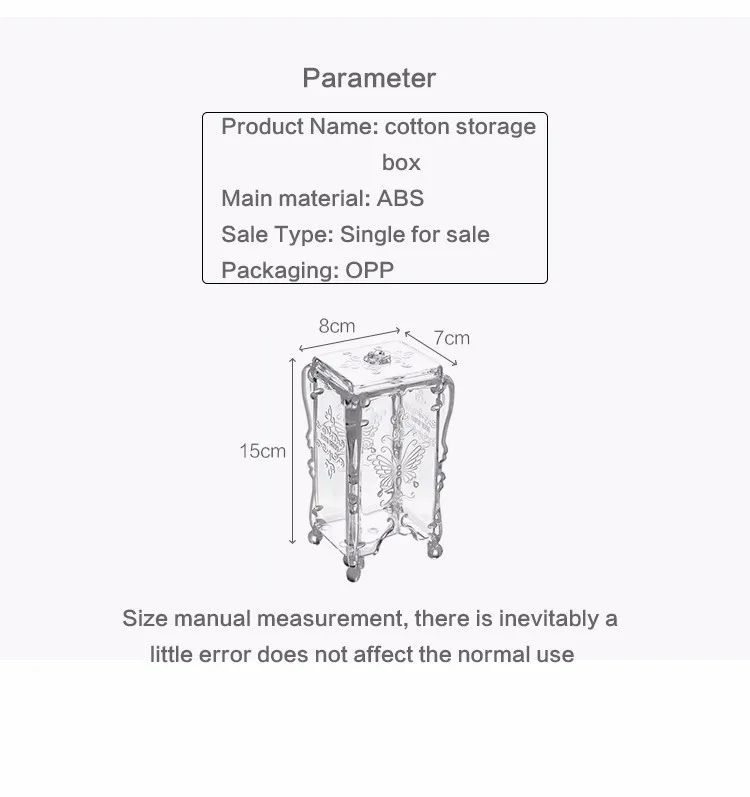 Parameter

Product Name: cotton storage box
Main material: ABS
Sale Type: Single for sale
Packaging: OPP

8cm
7cm
15cm

Size manual measurement, there is inevitably a little error does not affect the normal use